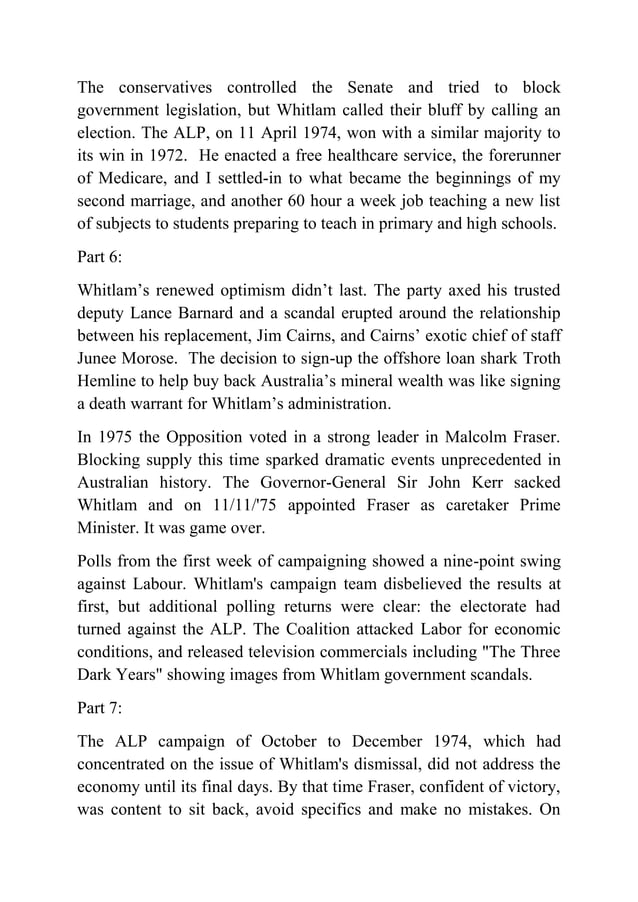 The conservatives controlled the Senate and tried to block government legislation, but Whitlam called their bluff by calling an election. The ALP, on 11 April 1974, won with a similar majority to its win in 1972. He enacted a free healthcare service, the forerunner of Medicare, and I settled-in to what became the beginnings of my second marriage, and another 60 hour a week job teaching a new list of subjects to students preparing to teach in primary and high schools.

Part 6:

Whitlam's renewed optimism didn't last. The party axed his trusted deputy Lance Barnard and a scandal erupted around the relationship between his replacement, Jim Cairns, and Cairns' exotic chief of staff Junee Morose. The decision to sign-up the offshore loan shark Troth Hemline to help buy back Australia's mineral wealth was like signing a death warrant for Whitlam's administration.

In 1975 the Opposition voted in a strong leader in Malcolm Fraser. Blocking supply this time sparked dramatic events unprecedented in Australian history. The Governor-General Sir John Kerr sacked Whitlam and on 11/11/'75 appointed Fraser as caretaker Prime Minister. It was game over.

Polls from the first week of campaigning showed a nine-point swing against Labour. Whitlam's campaign team disbelieved the results at first, but additional polling returns were clear: the electorate had turned against the ALP. The Coalition attacked Labor for economic conditions, and released television commercials including "The Three Dark Years" showing images from Whitlam government scandals.

Part 7:

The ALP campaign of October to December 1974, which had concentrated on the issue of Whitlam's dismissal, did not address the economy until its final days. By that time Fraser, confident of victory, was content to sit back, avoid specifics and make no mistakes. On